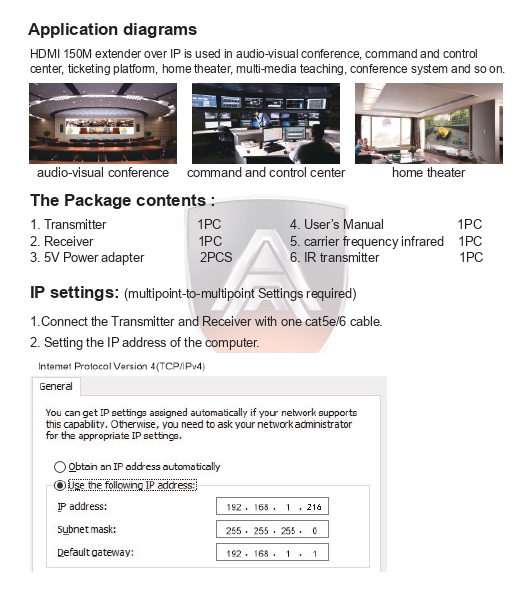 Application diagrams

HDMI 150M extender over IP is used in audio-visual conference, command and control center, ticketing platform, home theater, multi-media teaching, conference system and so on.

audio-visual conference

command and control center

home theater

The Package contents :

1. Transmitter 1PC
2. Receiver 1PC
3. 5V Power adapter 2PCS

4. User's Manual 1PC
5. carrier frequency infrared 1PC
6. IR transmitter 1PC

IP settings: (multipoint-to-multipoint Settings required)

1.Connect the Transmitter and Receiver with one cat5e/6 cable.

2. Setting the IP address of the computer.

Internet Protocol Version 4(TCP/IPv4)

General

You can get IP settings assigned automatically if your network supports this capability. Otherwise, you need to ask your network administrator for the appropriate IP settings.

Obtain an IP address automatically

Use the following IP address:

IP address: 192 . 168 . 1 . 216

Subnet mask: 255 . 255 . 255 . 0

Default gateway: 192 . 168 . 1 . 1